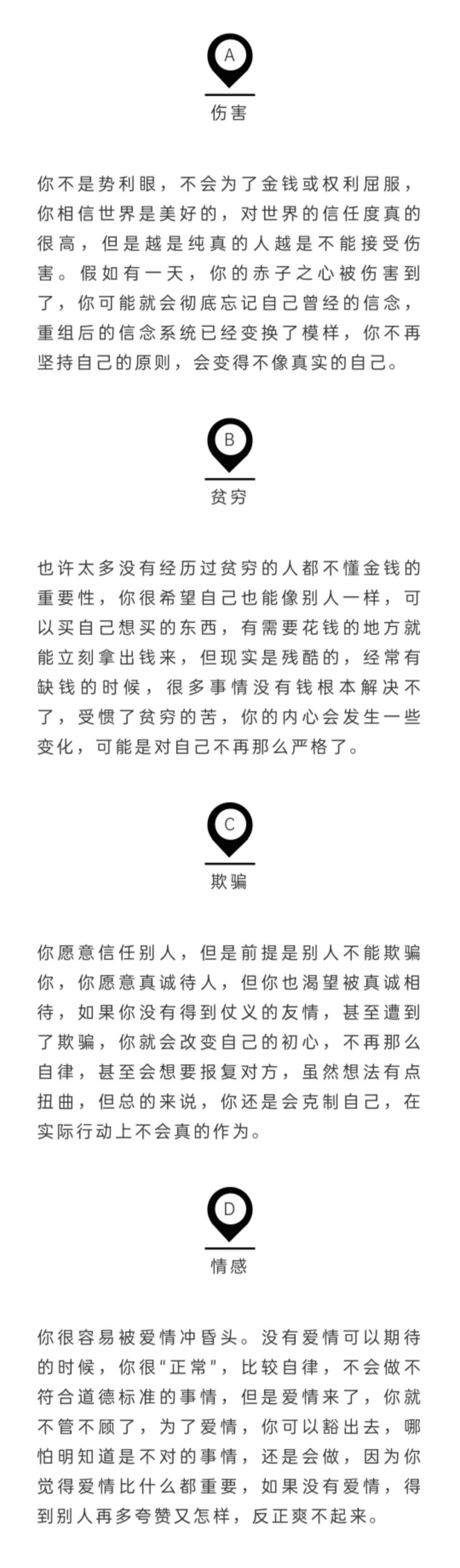 A

伤害

你不是势利眼，不会为了金钱或权利屈服，你相信世界是美好的，对世界的信任度真的很高，但是越是纯真的人越是不能接受伤害。假如有一天，你的赤子之心被伤害到了，你可能就会彻底忘记自己曾经的信念，重组后的信念系统已经变换了模样，你不再坚持自己的原则，会变得不像真实的自己。

B

贫穷

也许太多没有经历过贫穷的人都不懂金钱的重要性，你很希望自己也能像别人一样，可以买自己想买的东西，有需要花钱的地方就能立刻拿出钱来，但现实是残酷的，经常有缺钱的时候，很多事情没有钱根本解决不了，受惯了贫穷的苦，你的内心会发生一些变化，可能是对自己不再那么严格了。

C

欺骗

你愿意信任别人，但是前提是别人不能欺骗你，你愿意真诚待人，但你也渴望被真诚相待，如果你没有得到仗义的友情，甚至遭到了欺骗，你就会改变自己的初心，不再那么自律，甚至会想要报复对方，虽然想法有点扭曲，但总的来说，你还是会克制自己，在实际行动上不会真的作为。

D

情感

你很容易被爱情冲昏头。没有爱情可以期待的时候，你很“正常”，比较自律，不会做不符合道德标准的事情，但是爱情来了，你就不管不顾了，为了爱情，你可以豁出去，哪怕明知道是不对的事情，还是会做，因为你觉得爱情比什么都重要，如果没有爱情，得到别人再多夸赞又怎样，反正爽不起来。